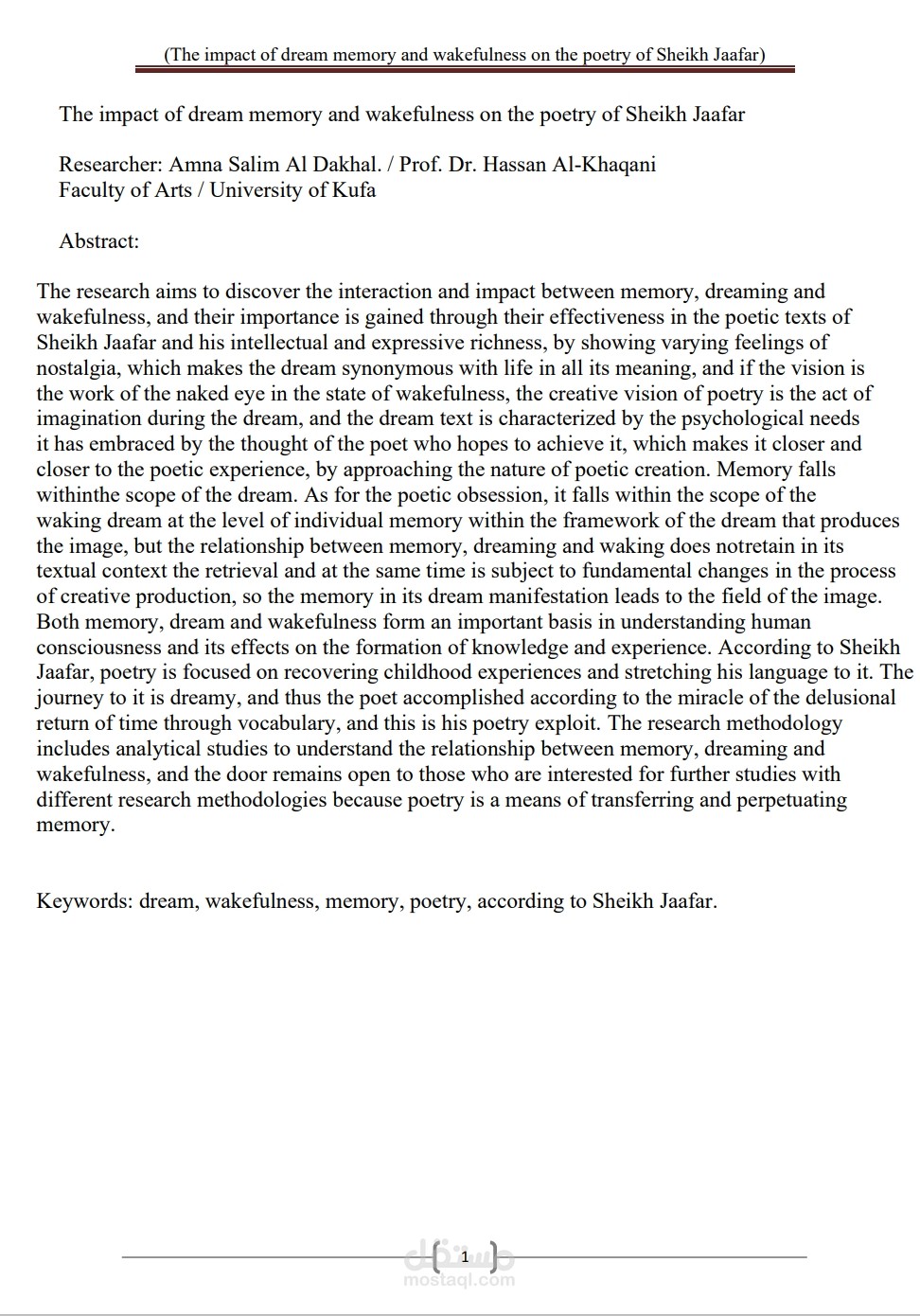 (The impact of dream memory and wakefulness on the poetry of Sheikh Jaafar)

The impact of dream memory and wakefulness on the poetry of Sheikh Jaafar

Researcher: Amna Salim Al Dakhal. / Prof. Dr. Hassan Al-Khaqani
Faculty of Arts / University of Kufa

Abstract:

The research aims to discover the interaction and impact between memory, dreaming and wakefulness, and their importance is gained through their effectiveness in the poetic texts of Sheikh Jaafar and his intellectual and expressive richness, by showing varying feelings of nostalgia, which makes the dream synonymous with life in all its meaning, and if the vision is the work of the naked eye in the state of wakefulness, the creative vision of poetry is the act of imagination during the dream, and the dream text is characterized by the psychological needs it has embraced by the thought of the poet who hopes to achieve it, which makes it closer and closer to the poetic experience, by approaching the nature of poetic creation. Memory falls withinthe scope of the dream. As for the poetic obsession, it falls within the scope of the waking dream at the level of individual memory within the framework of the dream that produces the image, but the relationship between memory, dreaming and waking does notretain in its textual context the retrieval and at the same time is subject to fundamental changes in the process of creative production, so the memory in its dream manifestation leads to the field of the image. Both memory, dream and wakefulness form an important basis in understanding human consciousness and its effects on the formation of knowledge and experience. According to Sheikh Jaafar, poetry is focused on recovering childhood experiences and stretching his language to it. The journey to it is dreamy, and thus the poet accomplished according to the miracle of the delusional return of time through vocabulary, and this is his poetry exploit. The research methodology includes analytical studies to understand the relationship between memory, dreaming and wakefulness, and the door remains open to those who are interested for further studies with different research methodologies because poetry is a means of transferring and perpetuating memory.

Keywords: dream, wakefulness, memory, poetry, according to Sheikh Jaafar.

1

مستقل
mostaql.com